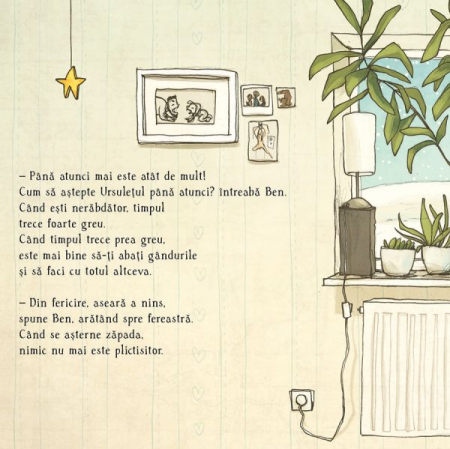 – Până atunci mai este atât de mult! Cum să aștepte Ursulețul până atunci? întreabă Ben. Când ești nerăbdător, timpul trece foarte greu. Când timpul trece prea greu, este mai bine să-ți abați gândurile și să faci cu totul altceva.

– Din fericire, aseară a nins, spune Ben, arătând spre fereastră. Când se așterne zăpada, nimic nu mai este plictisitor.